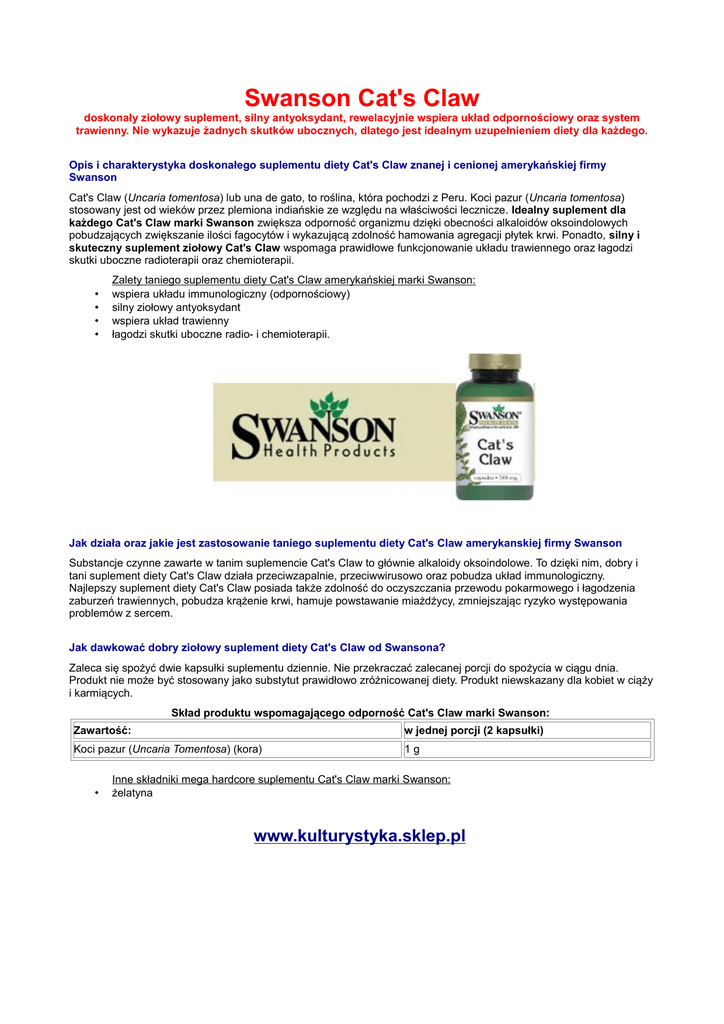 Swanson Cat's Claw

doskonały ziołowy suplement, silny antyoksydant, rewelacyjnie wspiera układ odpornościowy oraz system trawienny. Nie wykazuje żadnych skutków ubocznych, dlatego jest idealnym uzupełnieniem diety dla każdego.

Opis i charakterystyka doskonałego suplementu diety Cat's Claw znanej i cenionej amerykańskiej firmy Swanson

Cat's Claw (Uncaria tomentosa) lub una de gato, to roślina, która pochodzi z Peru. Koci pazur (Uncaria tomentosa) stosowany jest od wieków przez plemiona indiańskie ze względu na właściwości lecznicze. Idealny suplement dla każdego Cat's Claw marki Swanson zwiększa odporność organizmu dzięki obecności alkaloidów oksoindolowych pobudzających zwiększanie ilości fagocytów i wykazującą zdolność hamowania agregacji płytek krwi. Ponadto, silny i skuteczny suplement ziołowy Cat's Claw wspomaga prawidłowe funkcjonowanie układu trawiennego oraz łagodzi skutki uboczne radioterapii oraz chemioterapii.

Zalety taniego suplementu diety Cat's Claw amerykańskiej marki Swanson:
• wspiera układu immunologiczny (odpornościowy)
• silny ziołowy antyoksydant
• wspiera układ trawienny
• łagodzi skutki uboczne radio- i chemioterapii.

SWANSON Health Products

SWANSON Cat's Claw

Jak działa oraz jakie jest zastosowanie taniego suplementu diety Cat's Claw amerykanskiej firmy Swanson

Substancje czynne zawarte w tanim suplemencie Cat's Claw to głównie alkaloidy oksoindolowe. To dzięki nim, dobry i tani suplement diety Cat's Claw działa przeciwzapalnie, przeciwwirusowo oraz pobudza układ immunologiczny. Najlepszy suplement diety Cat's Claw posiada także zdolność do oczyszczania przewodu pokarmowego i łagodzenia zaburzeń trawiennych, pobudza krążenie krwi, hamuje powstawanie miażdżycy, zmniejszając ryzyko występowania problemów z sercem.

Jak dawkować dobry ziołowy suplement diety Cat's Claw od Swansona?

Zaleca się spożyć dwie kapsułki suplementu dziennie. Nie przekraczać zalecanej porcji do spożycia w ciągu dnia. Produkt nie może być stosowany jako substytut prawidłowo zróżnicowanej diety. Produkt niewskazany dla kobiet w ciąży i karmiących.

Skład produktu wspomagającego odporność Cat's Claw marki Swanson:

| Zawartość: | w jednej porcji (2 kapsułki) |
|---|---|
| Koci pazur (Uncaria Tomentosa) (kora) | 1 g |

Inne składniki mega hardcore suplementu Cat's Claw marki Swanson:
• żelatyna

www.kulturystyka.sklep.pl